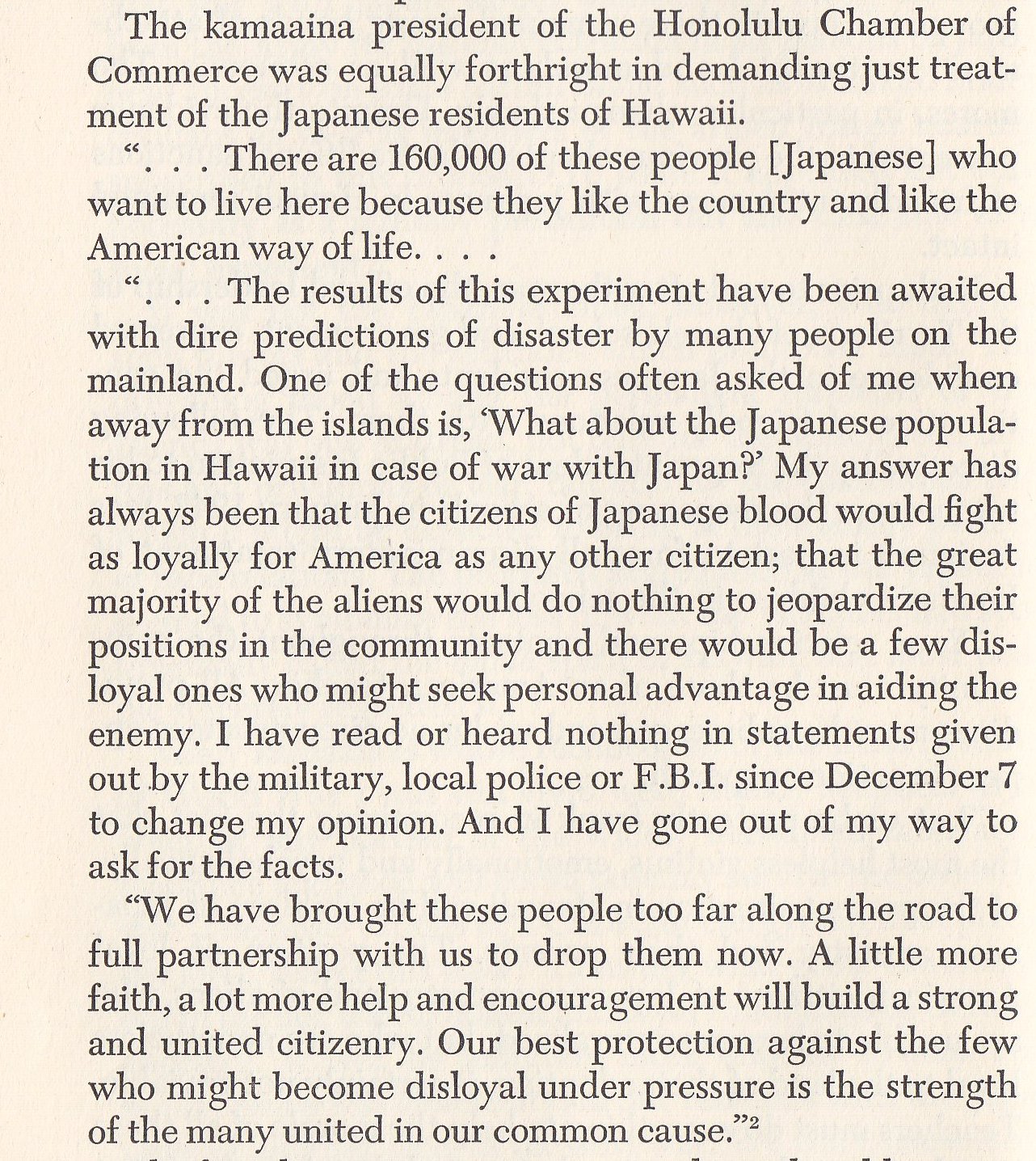 The kamaaina president of the Honolulu Chamber of Commerce was equally forthright in demanding just treatment of the Japanese residents of Hawaii.

". . . There are 160,000 of these people [Japanese] who want to live here because they like the country and like the American way of life. . . .

". . . The results of this experiment have been awaited with dire predictions of disaster by many people on the mainland. One of the questions often asked of me when away from the islands is, 'What about the Japanese population in Hawaii in case of war with Japan?' My answer has always been that the citizens of Japanese blood would fight as loyally for America as any other citizen; that the great majority of the aliens would do nothing to jeopardize their positions in the community and there would be a few disloyal ones who might seek personal advantage in aiding the enemy. I have read or heard nothing in statements given out by the military, local police or F.B.I. since December 7 to change my opinion. And I have gone out of my way to ask for the facts.

"We have brought these people too far along the road to full partnership with us to drop them now. A little more faith, a lot more help and encouragement will build a strong and united citizenry. Our best protection against the few who might become disloyal under pressure is the strength of the many united in our common cause."$^2$